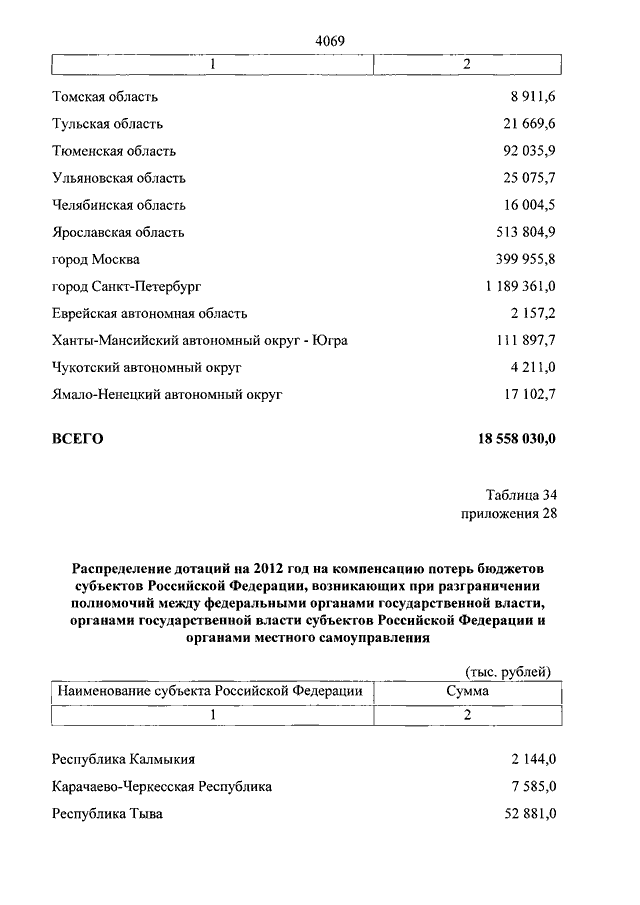 4069

| 1 | 2 |
|---|---|
| Томская область | 8 911,6 |
| Тульская область | 21 669,6 |
| Тюменская область | 92 035,9 |
| Ульяновская область | 25 075,7 |
| Челябинская область | 16 004,5 |
| Ярославская область | 513 804,9 |
| город Москва | 399 955,8 |
| город Санкт-Петербург | 1 189 361,0 |
| Еврейская автономная область | 2 157,2 |
| Ханты-Мансийский автономный округ - Югра | 111 897,7 |
| Чукотский автономный округ | 4 211,0 |
| Ямало-Ненецкий автономный округ | 17 102,7 |
| **ВСЕГО** | **18 558 030,0** |

Таблица 34
приложения 28

**Распределение дотаций на 2012 год на компенсацию потерь бюджетов субъектов Российской Федерации, возникающих при разграничении полномочий между федеральными органами государственной власти, органами государственной власти субъектов Российской Федерации и органами местного самоуправления**

(тыс. рублей)

| Наименование субъекта Российской Федерации | Сумма |
|---|---|
| 1 | 2 |
| Республика Калмыкия | 2 144,0 |
| Карачаево-Черкесская Республика | 7 585,0 |
| Республика Тыва | 52 881,0 |